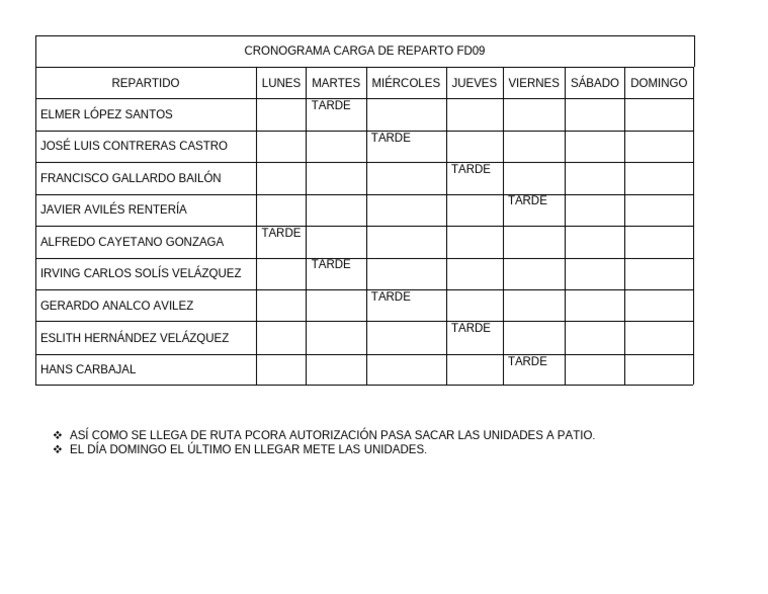 CRONOGRAMA CARGA DE REPARTO FD09

| REPARTIDO | LUNES | MARTES | MIÉRCOLES | JUEVES | VIERNES | SÁBADO | DOMINGO |
|---|---|---|---|---|---|---|---|
| ELMER LÓPEZ SANTOS | | TARDE | | | | | |
| JOSÉ LUIS CONTRERAS CASTRO | | | TARDE | | | | |
| FRANCISCO GALLARDO BAILÓN | | | | TARDE | | | |
| JAVIER AVILÉS RENTERÍA | | | | | TARDE | | |
| ALFREDO CAYETANO GONZAGA | TARDE | | | | | | |
| IRVING CARLOS SOLÍS VELÁZQUEZ | | TARDE | | | | | |
| GERARDO ANALCO AVILEZ | | | TARDE | | | | |
| ESLITH HERNÁNDEZ VELÁZQUEZ | | | | TARDE | | | |
| HANS CARBAJAL | | | | | TARDE | | |

❖ ASÍ COMO SE LLEGA DE RUTA PCORA AUTORIZACIÓN PASA SACAR LAS UNIDADES A PATIO.
❖ EL DÍA DOMINGO EL ÚLTIMO EN LLEGAR METE LAS UNIDADES.